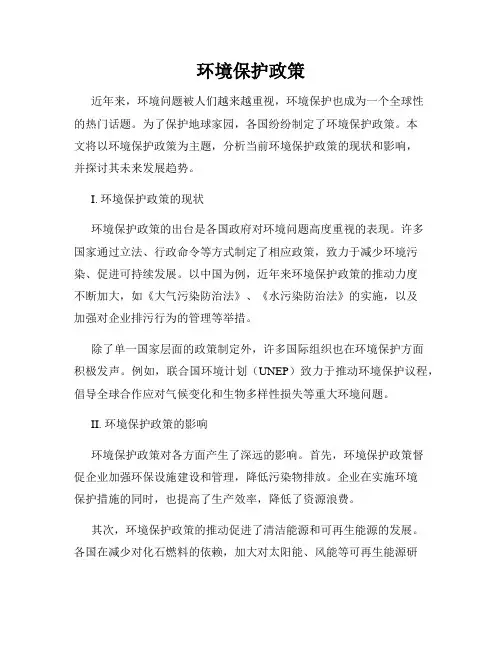 环境保护政策

近年来，环境问题被人们越来越重视，环境保护也成为一个全球性的热门话题。为了保护地球家园，各国纷纷制定了环境保护政策。本文将以环境保护政策为主题，分析当前环境保护政策的现状和影响，并探讨其未来发展趋势。

I. 环境保护政策的现状

环境保护政策的出台是各国政府对环境问题高度重视的表现。许多国家通过立法、行政命令等方式制定了相应政策，致力于减少环境污染、促进可持续发展。以中国为例，近年来环境保护政策的推动力度不断加大，如《大气污染防治法》、《水污染防治法》的实施，以及加强对企业排污行为的管理等举措。

除了单一国家层面的政策制定外，许多国际组织也在环境保护方面积极发声。例如，联合国环境计划（UNEP）致力于推动环境保护议程，倡导全球合作应对气候变化和生物多样性损失等重大环境问题。

II. 环境保护政策的影响

环境保护政策对各方面产生了深远的影响。首先，环境保护政策督促企业加强环保设施建设和管理，降低污染物排放。企业在实施环境保护措施的同时，也提高了生产效率，降低了资源浪费。

其次，环境保护政策的推动促进了清洁能源和可再生能源的发展。各国在减少对化石燃料的依赖，加大对太阳能、风能等可再生能源研